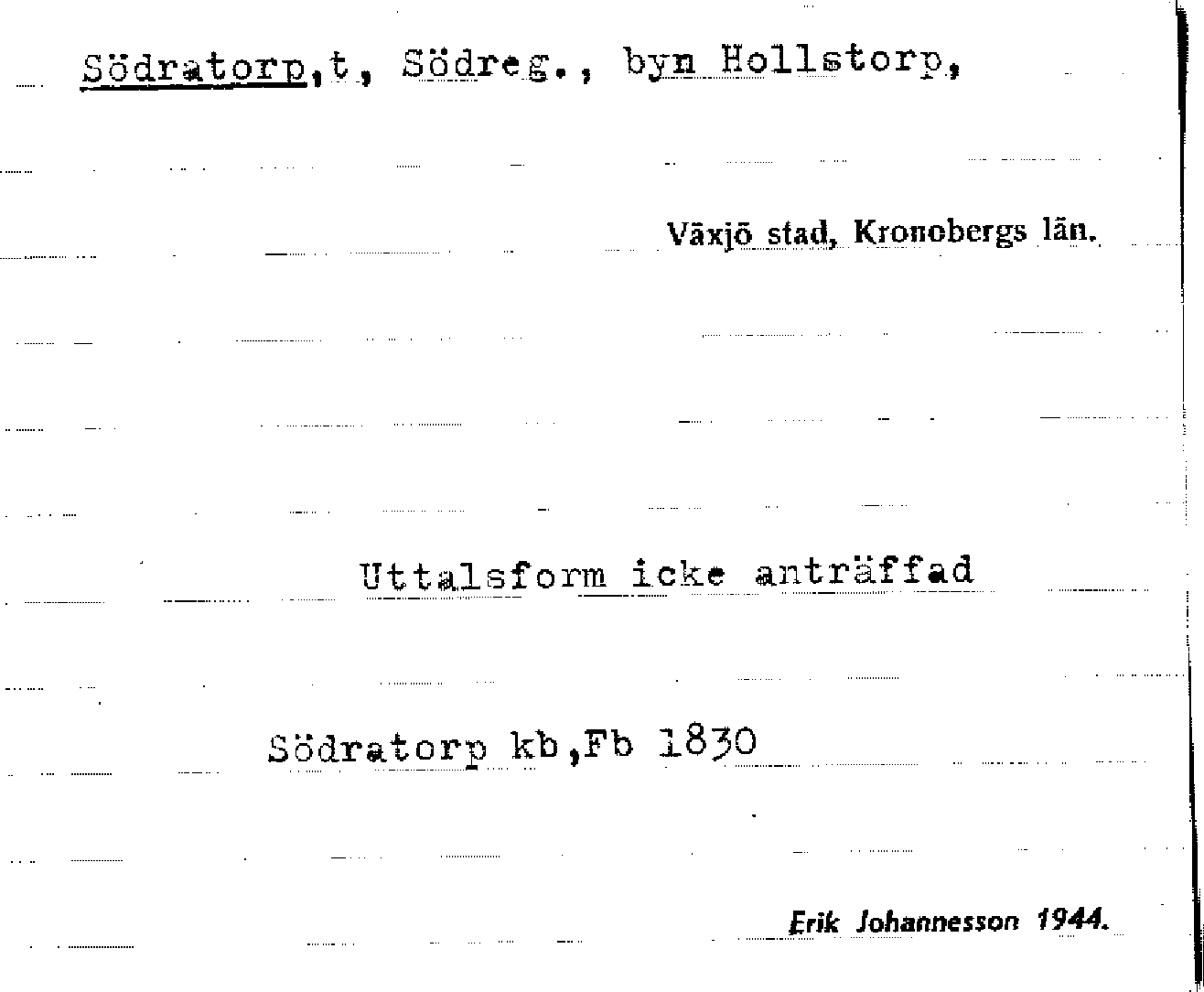 Södratorp,t, Södreg., byn Hollstorp,

Växjö stad, Kronobergs län.

Uttalsform icke anträffad

Södratorp kb,Fb 1830

Erik Johannesson 1944.